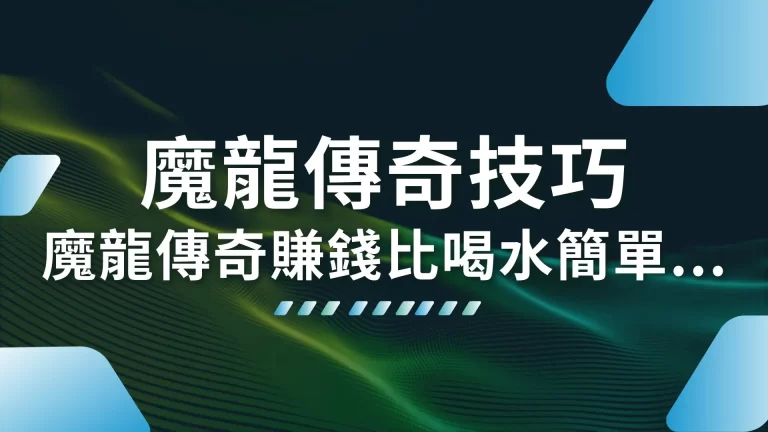 魔龍傳奇技巧
魔龍傳奇賺錢比喝水簡單...